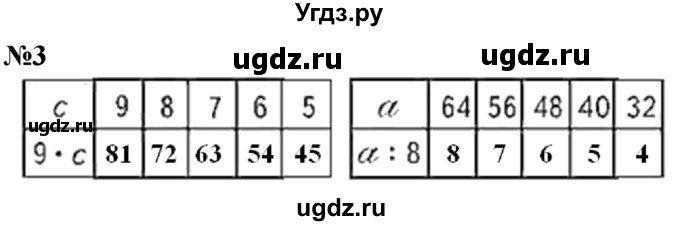 Угдз.ру

№3 ugdz.ru ugdz.ru

| $c$ | 9 | 8 | 7 | 6 | 5 |
|---|---|---|---|---|---|
| $9 \cdot c$ | 81 | 72 | 63 | 54 | 45 |

ugdz.ru

| $a$ | 64 | 56 | 48 | 40 | 32 |
|---|---|---|---|---|---|
| $a : 8$ | 8 | 7 | 6 | 5 | 4 |

ugdz.ru